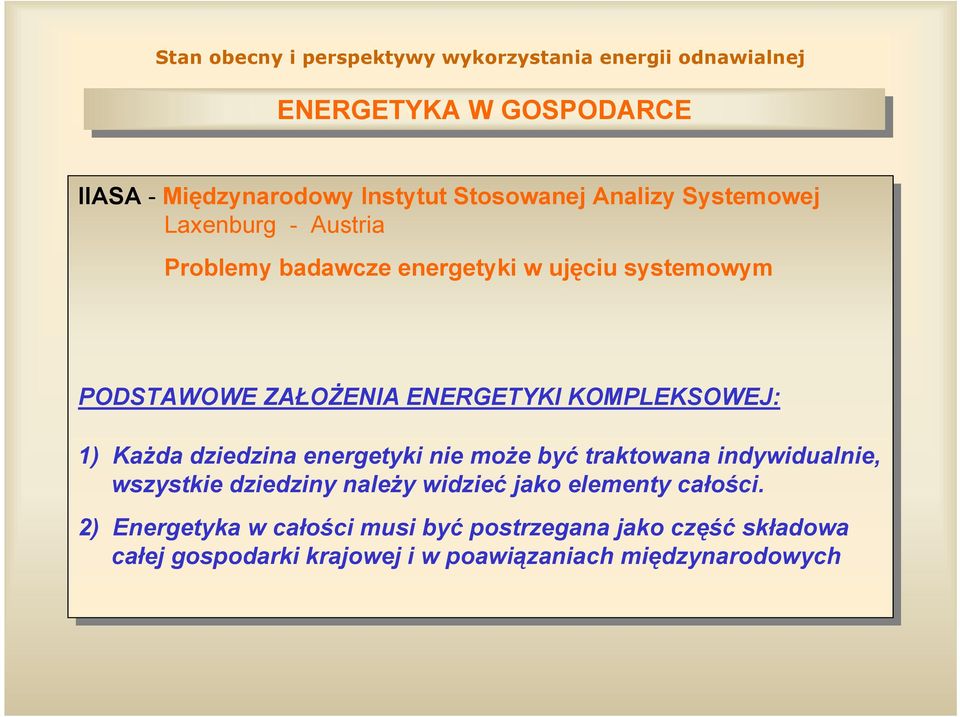 Stan obecny i perspektywy wykorzystania energii odnawialnej

ENERGETYKA W GOSPODARCE

IIASA - Międzynarodowy Instytut Stosowanej Analizy Systemowej
Laxenburg - Austria

Problemy badawcze energetyki w ujęciu systemowym

PODSTAWOWE ZAŁOŻENIA ENERGETYKI KOMPLEKSOWEJ:

1) Każda dziedzina energetyki nie może być traktowana indywidualnie, wszystkie dziedziny należy widzieć jako elementy całości.

2) Energetyka w całości musi być postrzegana jako część składowa całej gospodarki krajowej i w poawiązaniach międzynarodowych